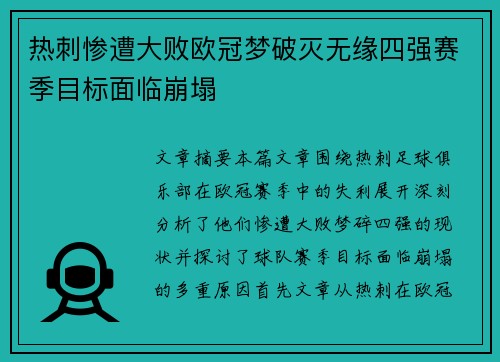 热刺惨遭大败欧冠梦破灭无缘四强赛季目标面临崩塌

文章摘要本篇文章围绕热刺足球俱乐部在欧冠赛季中的失利展开深刻分析了他们惨遭大败梦碎四强的现状并探讨了球队赛季目标面临崩塌的多重原因首先文章从热刺在欧冠